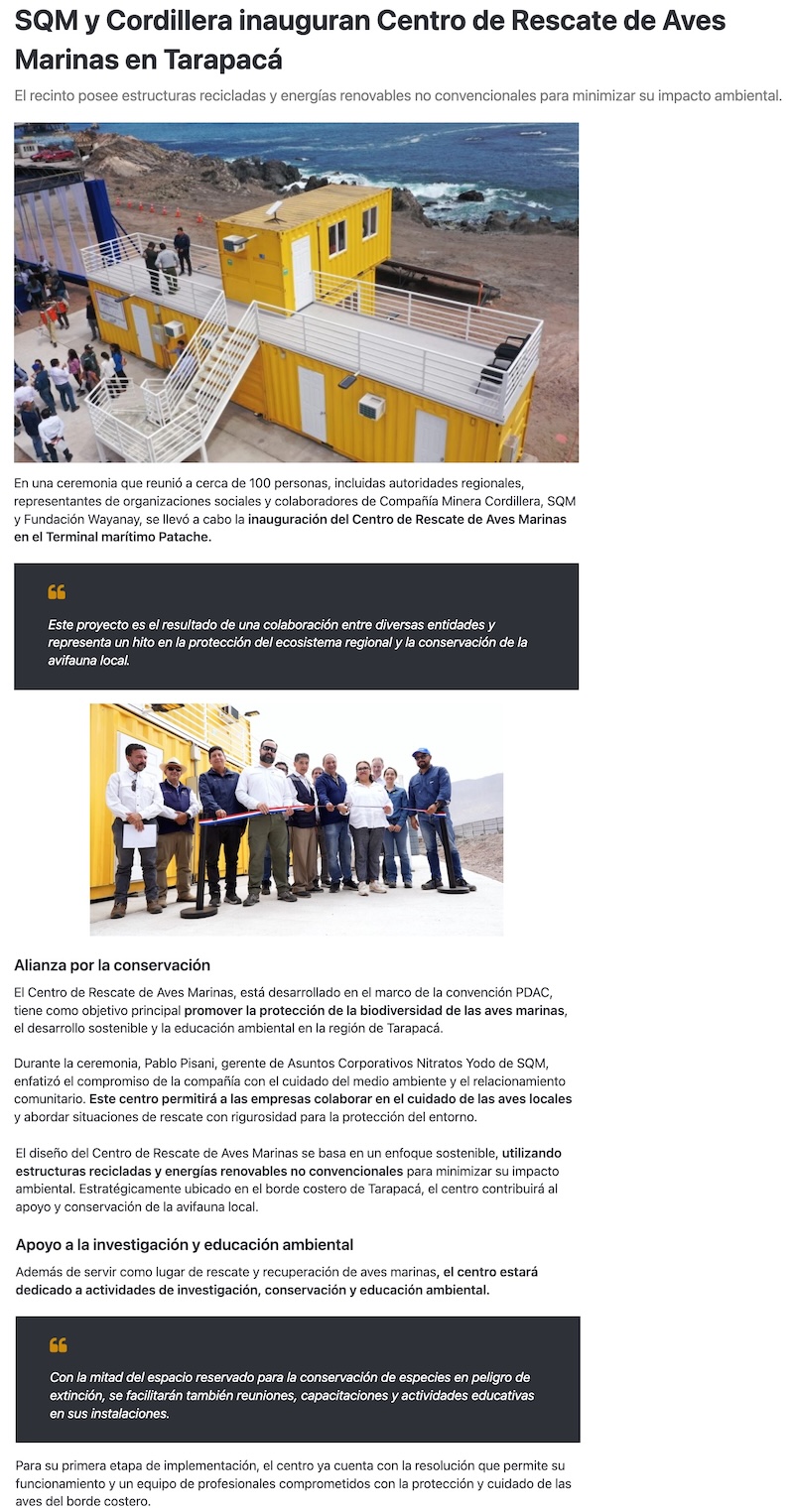 SQM y Cordillera inauguran Centro de Rescate de Aves Marinas en Tarapacá

El recinto posee estructuras recicladas y energías renovables no convencionales para minimizar su impacto ambiental.

En una ceremonia que reunió a cerca de 100 personas, incluidas autoridades regionales, representantes de organizaciones sociales y colaboradores de Compañía Minera Cordillera, SQM y Fundación Wayanay, se llevó a cabo la inauguración del Centro de Rescate de Aves Marinas en el Terminal marítimo Patache.

Este proyecto es el resultado de una colaboración entre diversas entidades y representa un hito en la protección del ecosistema regional y la conservación de la avifauna local.

Alianza por la conservación

El Centro de Rescate de Aves Marinas, está desarrollado en el marco de la convención PDAC, tiene como objetivo principal promover la protección de la biodiversidad de las aves marinas, el desarrollo sostenible y la educación ambiental en la región de Tarapacá.

Durante la ceremonia, Pablo Pisani, gerente de Asuntos Corporativos Nitratos Yodo de SQM, enfatizó el compromiso de la compañía con el cuidado del medio ambiente y el relacionamiento comunitario. Este centro permitirá a las empresas colaborar en el cuidado de las aves locales y abordar situaciones de rescate con rigurosidad para la protección del entorno.

El diseño del Centro de Rescate de Aves Marinas se basa en un enfoque sostenible, utilizando estructuras recicladas y energías renovables no convencionales para minimizar su impacto ambiental. Estratégicamente ubicado en el borde costero de Tarapacá, el centro contribuirá al apoyo y conservación de la avifauna local.

Apoyo a la investigación y educación ambiental

Además de servir como lugar de rescate y recuperación de aves marinas, el centro estará dedicado a actividades de investigación, conservación y educación ambiental.

Con la mitad del espacio reservado para la conservación de especies en peligro de extinción, se facilitarán también reuniones, capacitaciones y actividades educativas en sus instalaciones.

Para su primera etapa de implementación, el centro ya cuenta con la resolución que permite su funcionamiento y un equipo de profesionales comprometidos con la protección y cuidado de las aves del borde costero.